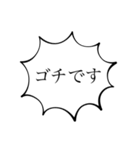 ゴチです